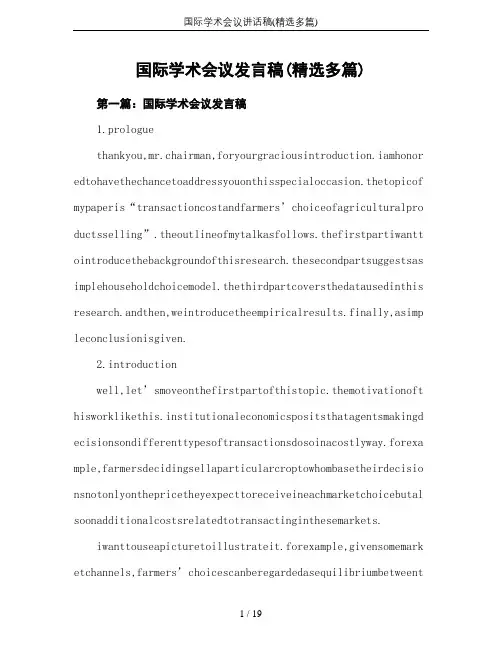 国际学术会议讲话稿(精选多篇)

国际学术会议发言稿(精选多篇)

第一篇：国际学术会议发言稿

1.prologue

thankyou,mr.chairman,foryourgraciousintroduction.iamhonoredtohavethechancetoaddressyouonthisspecialoccasion.thetopicofmypaperis“transactioncostandfarmers’choiceofagriculturalproductsselling”.theoutlineofmytalkasfollows.thefirstpartiwanttointroducethebackgroundofthisresearch.thesecondpartsuggestsasimplehouseholdchoicemodel.thethirdpartcoversthedatausedinthisresearch.andthen,weintroducetheempiricalresults.finally,asimpleconclusionisgiven.

2.introduction

well,let’smoveonthefirstpartofthistopic.themotivationofthisworklikethis.institutionaleconomicspositsthatagentsmakingdecisionsondifferenttypesoftransactionsdosoinacostlyway.forexample,farmersdecidingsellaparticularcroptowhombasetheirdecisionsnotonlyonthepricetheyexpecttoreceiveineachmarketchoicebutalsoonadditionalcostsrelatedtotransactinginthesemarkets.

iwanttouseapicturetoillustrateit.forexample,givensomemarketchannels,farmers’choicescanberegardedasequilibriumbetweent

1 / 19